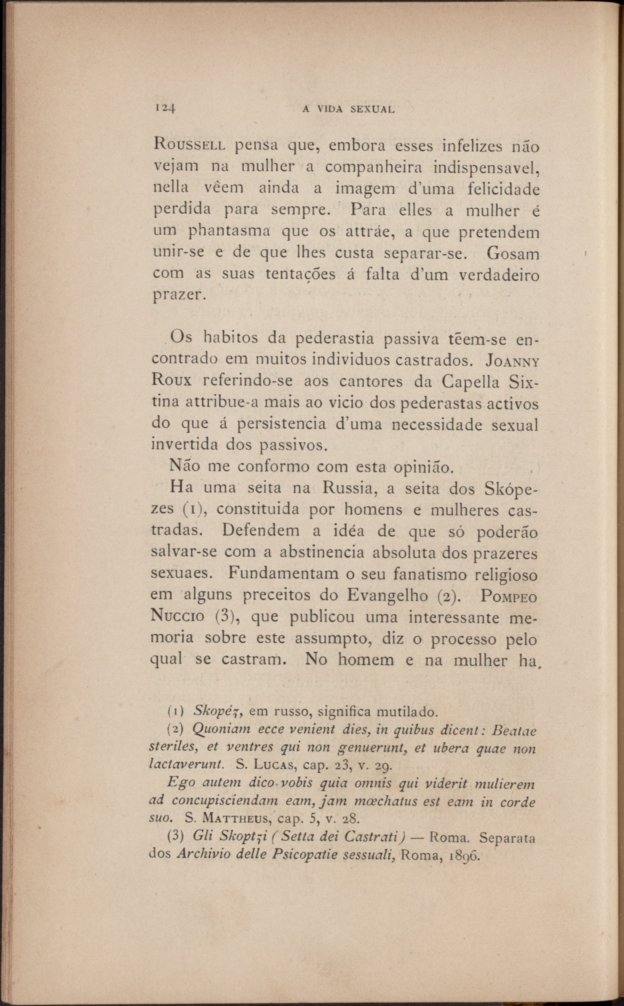 124 A VIDA SEXUAL

Roussell pensa que, embora esses infelizes não vejam na mulher a companheira indispensavel, nella vêem ainda a imagem d'uma felicidade perdida para sempre. Para elles a mulher é um phantasma que os attráe, a que pretendem unir-se e de que lhes custa separar-se. Gosam com as suas tentações á falta d'um verdadeiro prazer.

Os habitos da pederastia passiva têem-se encontrado em muitos individuos castrados. Joanny Roux referindo-se aos cantores da Capella Sixtina attribue-a mais ao vicio dos pederastas activos do que á persistencia d'uma necessidade sexual invertida dos passivos.

Não me conformo com esta opinião.

Ha uma seita na Russia, a seita dos Skópezes (1), constituida por homens e mulheres castradas. Defendem a idéa de que só poderão salvar-se com a abstinencia absoluta dos prazeres sexuaes. Fundamentam o seu fanatismo religioso em alguns preceitos do Evangelho (2). Pompeo Nuccio (3), que publicou uma interessante memoria sobre este assumpto, diz o processo pelo qual se castram. No homem e na mulher ha,

(1) Skopéz, em russo, significa mutilado.

(2) Quoniam ecce venient dies, in quibus dicent: Beatae steriles, et ventres qui non genuerunt, et ubera quae non lactaverunt. S. Lucas, cap. 23, v. 29.

Ego autem dico vobis quia omnis qui viderit mulierem ad concupisciendam eam, jam mœchatus est eam in corde suo. S. Mattheus, cap. 5, v. 28.

(3) Gli Skoptzi (Setta dei Castrati) — Roma. Separata dos Archivio delle Psicopatie sessuali, Roma, 1896.